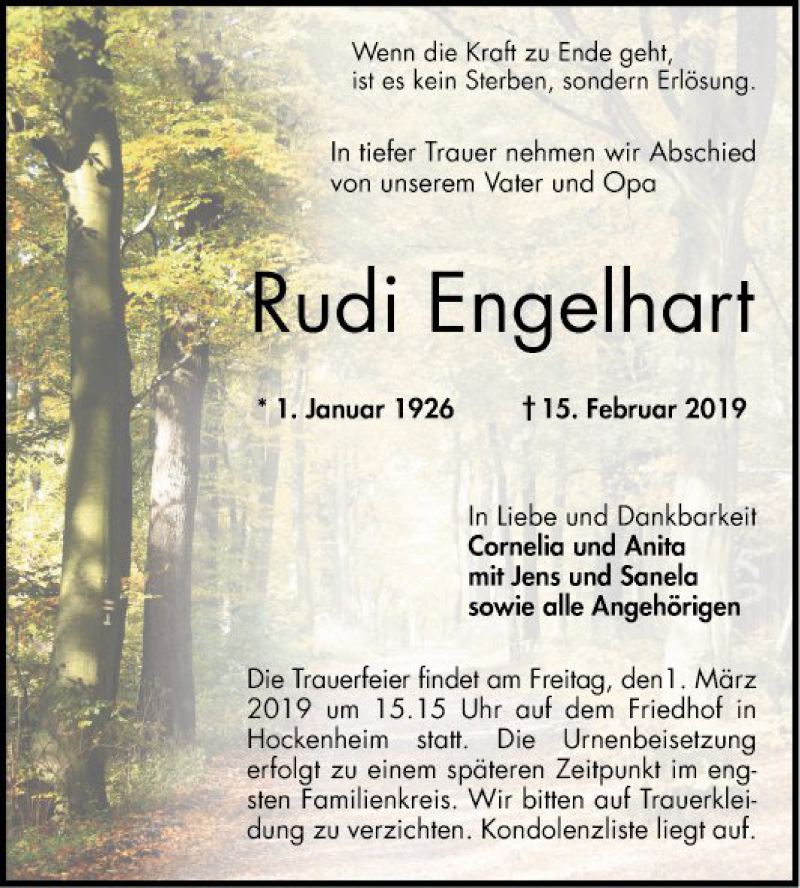 Wenn die Kraft zu Ende geht,
ist es kein Sterben, sondern Erlösung.

In tiefer Trauer nehmen wir Abschied
von unserem Vater und Opa

Rudi Engelhart

* 1. Januar 1926 † 15. Februar 2019

In Liebe und Dankbarkeit
Cornelia und Anita
mit Jens und Sanela
sowie alle Angehörigen

Die Trauerfeier findet am Freitag, den1. März 2019 um 15.15 Uhr auf dem Friedhof in Hockenheim statt. Die Urnenbeisetzung erfolgt zu einem späteren Zeitpunkt im engsten Familienkreis. Wir bitten auf Trauerkleidung zu verzichten. Kondolenzliste liegt auf.